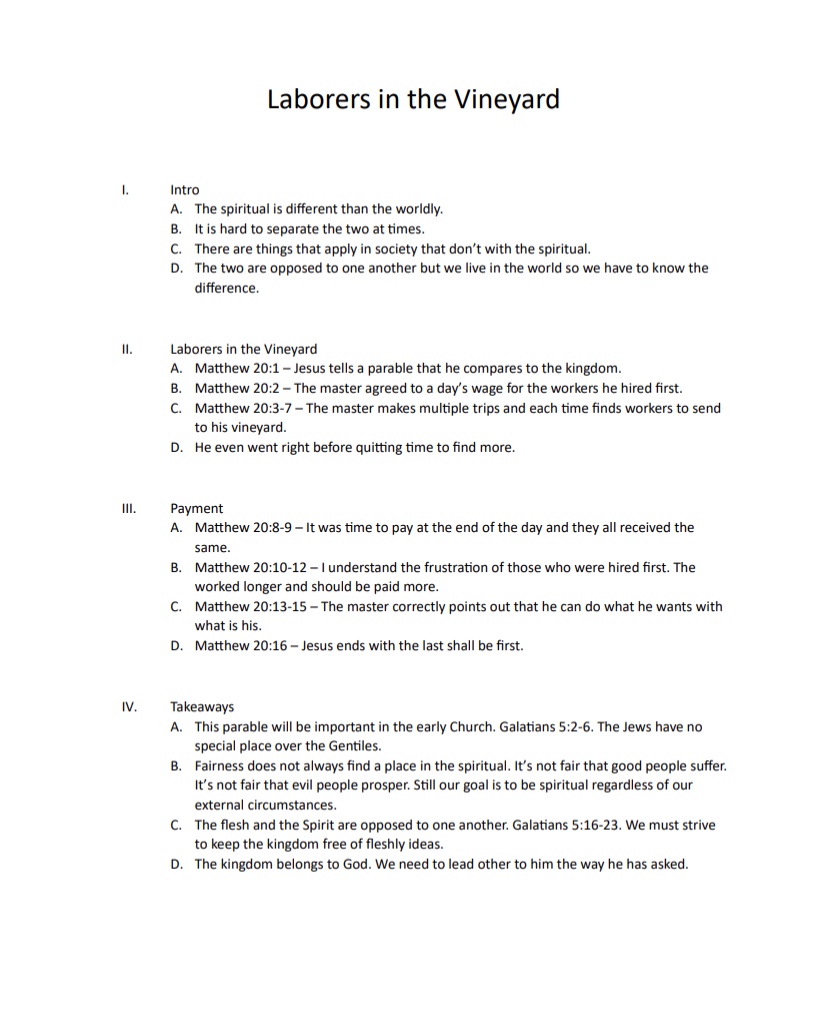 Laborers in the Vineyard

I. Intro
A. The spiritual is different than the worldly.
B. It is hard to separate the two at times.
C. There are things that apply in society that don't with the spiritual.
D. The two are opposed to one another but we live in the world so we have to know the difference.

II. Laborers in the Vineyard
A. Matthew 20:1 – Jesus tells a parable that he compares to the kingdom.
B. Matthew 20:2 – The master agreed to a day's wage for the workers he hired first.
C. Matthew 20:3-7 – The master makes multiple trips and each time finds workers to send to his vineyard.
D. He even went right before quitting time to find more.

III. Payment
A. Matthew 20:8-9 – It was time to pay at the end of the day and they all received the same.
B. Matthew 20:10-12 – I understand the frustration of those who were hired first. The worked longer and should be paid more.
C. Matthew 20:13-15 – The master correctly points out that he can do what he wants with what is his.
D. Matthew 20:16 – Jesus ends with the last shall be first.

IV. Takeaways
A. This parable will be important in the early Church. Galatians 5:2-6. The Jews have no special place over the Gentiles.
B. Fairness does not always find a place in the spiritual. It's not fair that good people suffer. It's not fair that evil people prosper. Still our goal is to be spiritual regardless of our external circumstances.
C. The flesh and the Spirit are opposed to one another. Galatians 5:16-23. We must strive to keep the kingdom free of fleshly ideas.
D. The kingdom belongs to God. We need to lead other to him the way he has asked.